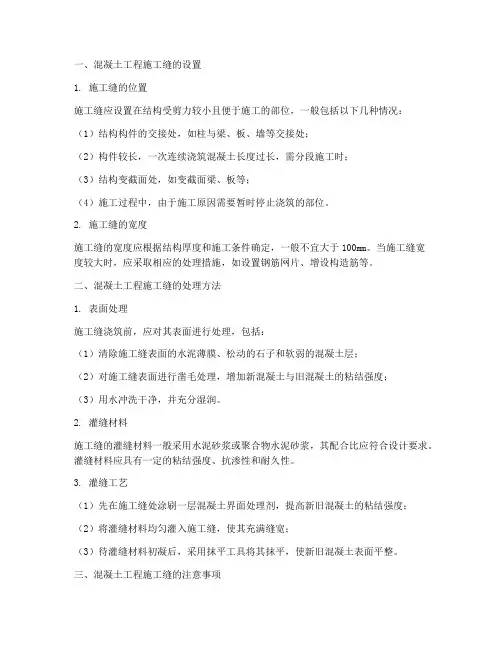 一、混凝土工程施工缝的设置

1. 施工缝的位置

施工缝应设置在结构受剪力较小且便于施工的部位，一般包括以下几种情况：

（1）结构构件的交接处，如柱与梁、板、墙等交接处；

（2）构件较长，一次连续浇筑混凝土长度过长，需分段施工时；

（3）结构变截面处，如变截面梁、板等；

（4）施工过程中，由于施工原因需要暂时停止浇筑的部位。

2. 施工缝的宽度

施工缝的宽度应根据结构厚度和施工条件确定，一般不宜大于 100mm。当施工缝宽度较大时，应采取相应的处理措施，如设置钢筋网片、增设构造筋等。

二、混凝土工程施工缝的处理方法

1. 表面处理

施工缝浇筑前，应对其表面进行处理，包括：

（1）清除施工缝表面的水泥薄膜、松动的石子和软弱的混凝土层；

（2）对施工缝表面进行凿毛处理，增加新混凝土与旧混凝土的粘结强度；

（3）用水冲洗干净，并充分湿润。

2. 灌缝材料

施工缝的灌缝材料一般采用水泥砂浆或聚合物水泥砂浆，其配合比应符合设计要求。灌缝材料应具有一定的粘结强度、抗渗性和耐久性。

3. 灌缝工艺

（1）先在施工缝处涂刷一层混凝土界面处理剂，提高新旧混凝土的粘结强度；

（2）将灌缝材料均匀灌入施工缝，使其充满缝宽；

（3）待灌缝材料初凝后，采用抹平工具将其抹平，使新旧混凝土表面平整。

三、混凝土工程施工缝的注意事项